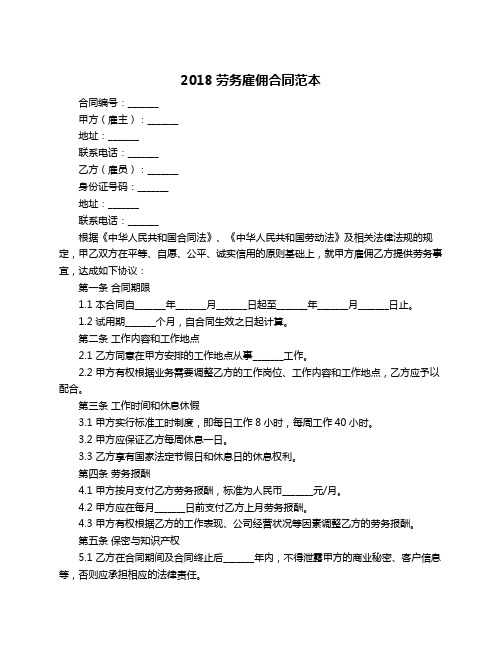 2018 劳务雇佣合同范本

合同编号：______

甲方（雇主）：______

地址：______

联系电话：______

乙方（雇员）：______

身份证号码：______

地址：______

联系电话：______

根据《中华人民共和国合同法》、《中华人民共和国劳动法》及相关法律法规的规定，甲乙双方在平等、自愿、公平、诚实信用的原则基础上，就甲方雇佣乙方提供劳务事宜，达成如下协议：

第一条 合同期限

1.1 本合同自______年______月______日起至______年______月______日止。

1.2 试用期______个月，自合同生效之日起计算。

第二条 工作内容和工作地点

2.1 乙方同意在甲方安排的工作地点从事______工作。

2.2 甲方有权根据业务需要调整乙方的工作岗位、工作内容和工作地点，乙方应予以配合。

第三条 工作时间和休息休假

3.1 甲方实行标准工时制度，即每日工作 8 小时，每周工作 40 小时。

3.2 甲方应保证乙方每周休息一日。

3.3 乙方享有国家法定节假日和休息日的休息权利。

第四条 劳务报酬

4.1 甲方按月支付乙方劳务报酬，标准为人民币______元/月。

4.2 甲方应在每月______日前支付乙方上月劳务报酬。

4.3 甲方有权根据乙方的工作表现、公司经营状况等因素调整乙方的劳务报酬。

第五条 保密与知识产权

5.1 乙方在合同期间及合同终止后______年内，不得泄露甲方的商业秘密、客户信息等，否则应承担相应的法律责任。